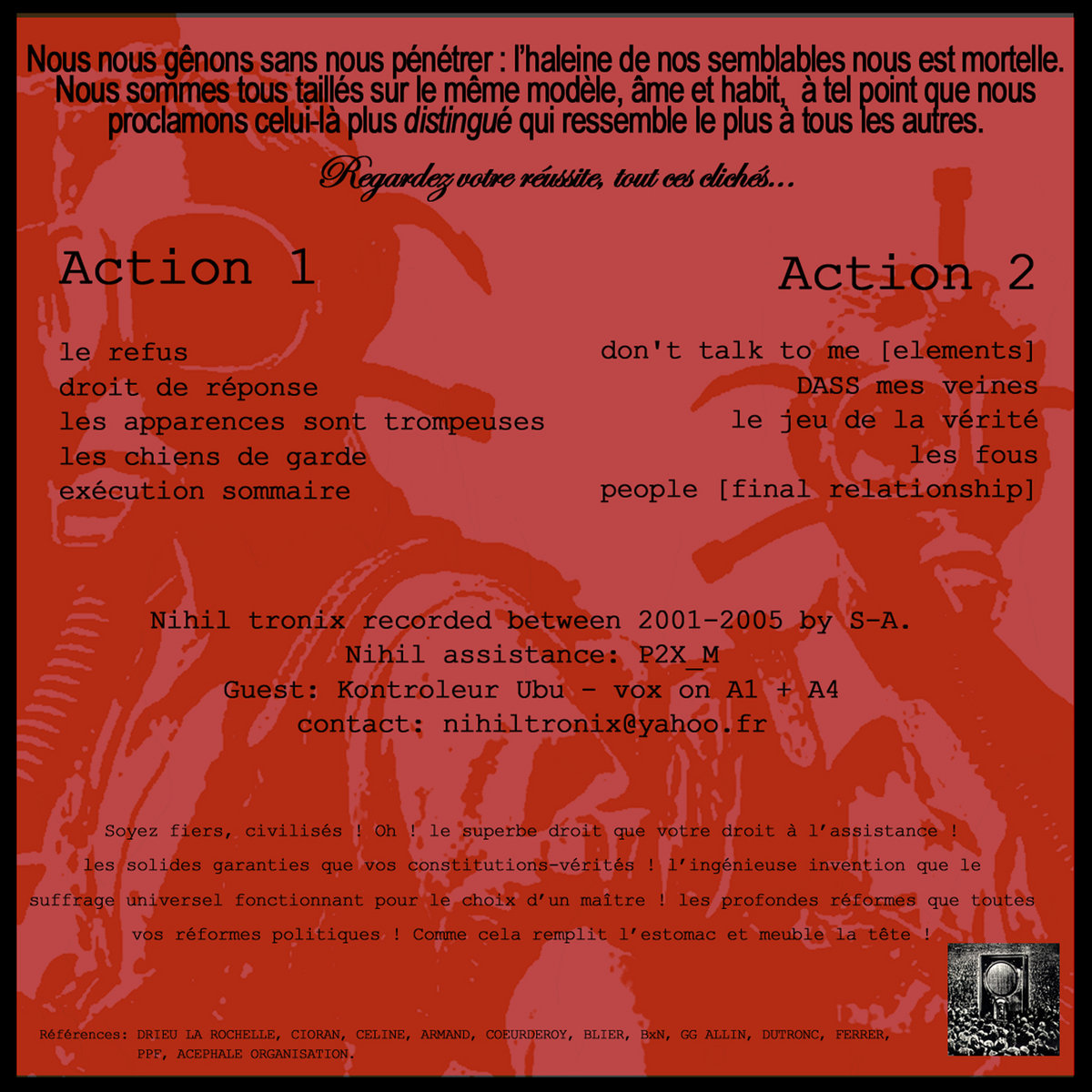 Nous nous gênons sans nous pénétrer : l'haleine de nos semblables nous est mortelle. Nous sommes tous taillés sur le même modèle, âme et habit, à tel point que nous proclamons celui-là plus distingué qui ressemble le plus à tous les autres.

Regardez votre réussite, tout ces clichés...

Action 1

le refus
droit de réponse
les apparences sont trompeuses
les chiens de garde
exécution sommaire

Action 2

don't talk to me [elements]
DASS mes veines
le jeu de la vérité
les fous
people [final relationship]

Nihil tronix recorded between 2001-2005 by S-A.
Nihil assistance: P2X_M
Guest: Kontroleur Ubu - vox on A1 + A4
contact: nihiltronix@yahoo.fr

Soyez fiers, civilisés ! Oh ! le superbe droit que votre droit à l'assistance ! les solides garanties que vos constitutions-vérités ! l'ingénieuse invention que le suffrage universel fonctionnant pour le choix d'un maître ! les profondes réformes que toutes vos réformes politiques ! Comme cela remplit l'estomac et meuble la tête !

Références: DRIEU LA ROCHELLE, CIORAN, CELINE, ARMAND, COEURDEROY, BLIER, BxN, GG ALLIN, DUTRONC, FERRER, PPF, ACEPHALE ORGANISATION.